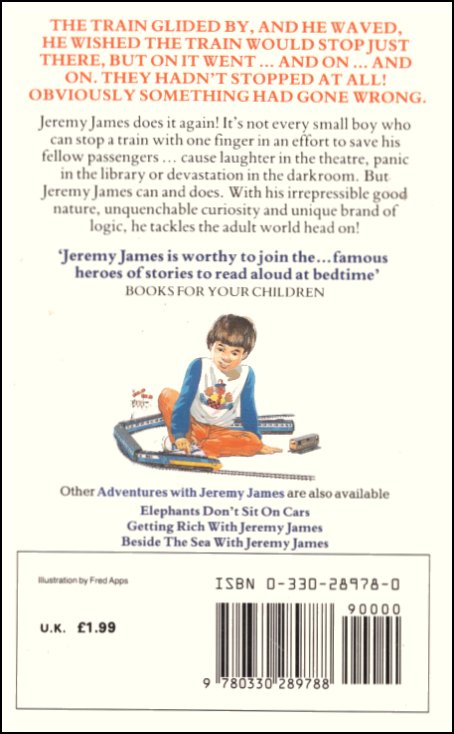 THE TRAIN GLIDED BY, AND HE WAVED, HE WISHED THE TRAIN WOULD STOP JUST THERE, BUT ON IT WENT ... AND ON ... AND ON. THEY HADN'T STOPPED AT ALL! OBVIOUSLY SOMETHING HAD GONE WRONG.

Jeremy James does it again! It's not every small boy who can stop a train with one finger in an effort to save his fellow passengers ... cause laughter in the theatre, panic in the library or devastation in the darkroom. But Jeremy James can and does. With his irrepressible good nature, unquenchable curiosity and unique brand of logic, he tackles the adult world head on!

'Jeremy James is worthy to join the...famous heroes of stories to read aloud at bedtime'
BOOKS FOR YOUR CHILDREN

Other Adventures with Jeremy James are also available
Elephants Don't Sit On Cars
Getting Rich With Jeremy James
Beside The Sea With Jeremy James

Illustration by Fred Apps

U.K. £1.99

ISBN 0-330-28978-0

90000

9 780330 289788